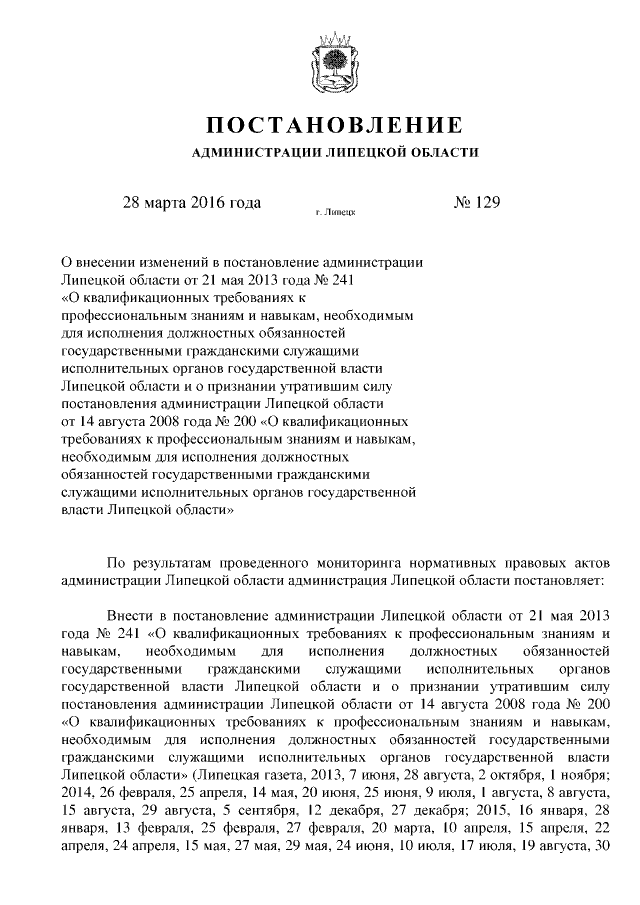 ПОСТАНОВЛЕНИЕ
АДМИНИСТРАЦИИ ЛИПЕЦКОЙ ОБЛАСТИ

28 марта 2016 года г. Липецк № 129

О внесении изменений в постановление администрации Липецкой области от 21 мая 2013 года № 241 «О квалификационных требованиях к профессиональным знаниям и навыкам, необходимым для исполнения должностных обязанностей государственными гражданскими служащими исполнительных органов государственной власти Липецкой области и о признании утратившим силу постановления администрации Липецкой области от 14 августа 2008 года № 200 «О квалификационных требованиях к профессиональным знаниям и навыкам, необходимым для исполнения должностных обязанностей государственными гражданскими служащими исполнительных органов государственной власти Липецкой области»

По результатам проведенного мониторинга нормативных правовых актов администрации Липецкой области администрация Липецкой области постановляет:

Внести в постановление администрации Липецкой области от 21 мая 2013 года № 241 «О квалификационных требованиях к профессиональным знаниям и навыкам, необходимым для исполнения должностных обязанностей государственными гражданскими служащими исполнительных органов государственной власти Липецкой области и о признании утратившим силу постановления администрации Липецкой области от 14 августа 2008 года № 200 «О квалификационных требованиях к профессиональным знаниям и навыкам, необходимым для исполнения должностных обязанностей государственными гражданскими служащими исполнительных органов государственной власти Липецкой области» (Липецкая газета, 2013, 7 июня, 28 августа, 2 октября, 1 ноября; 2014, 26 февраля, 25 апреля, 14 мая, 20 июня, 25 июня, 9 июля, 1 августа, 8 августа, 15 августа, 29 августа, 5 сентября, 12 декабря, 27 декабря; 2015, 16 января, 28 января, 13 февраля, 25 февраля, 27 февраля, 20 марта, 10 апреля, 15 апреля, 22 апреля, 24 апреля, 15 мая, 27 мая, 29 мая, 24 июня, 10 июля, 17 июля, 19 августа, 30